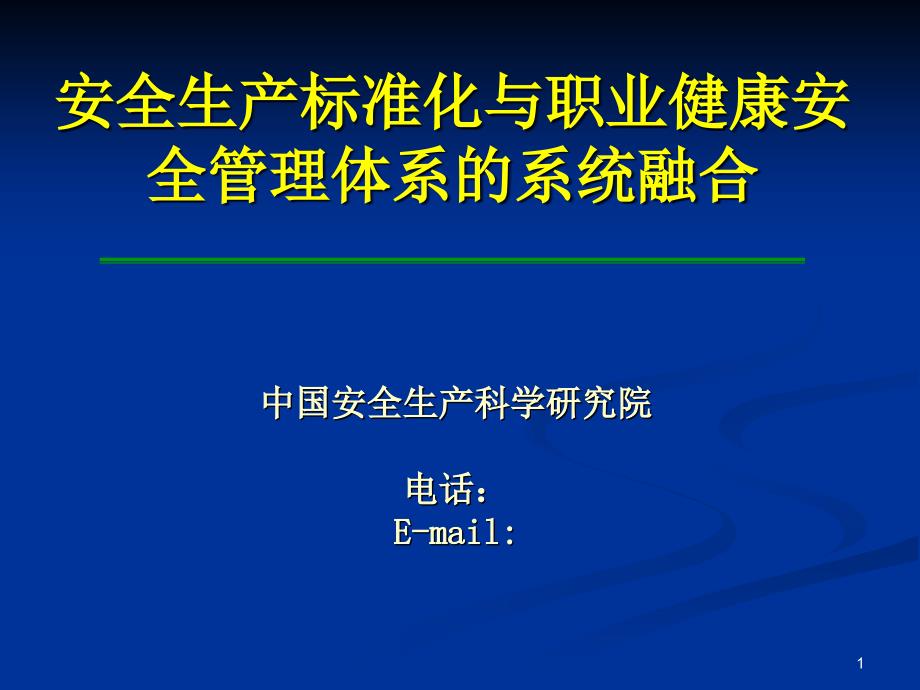 安全生产标准化与职业健康安全管理体系的系统融合

中国安全生产科学研究院

电话：
E-mail:

1